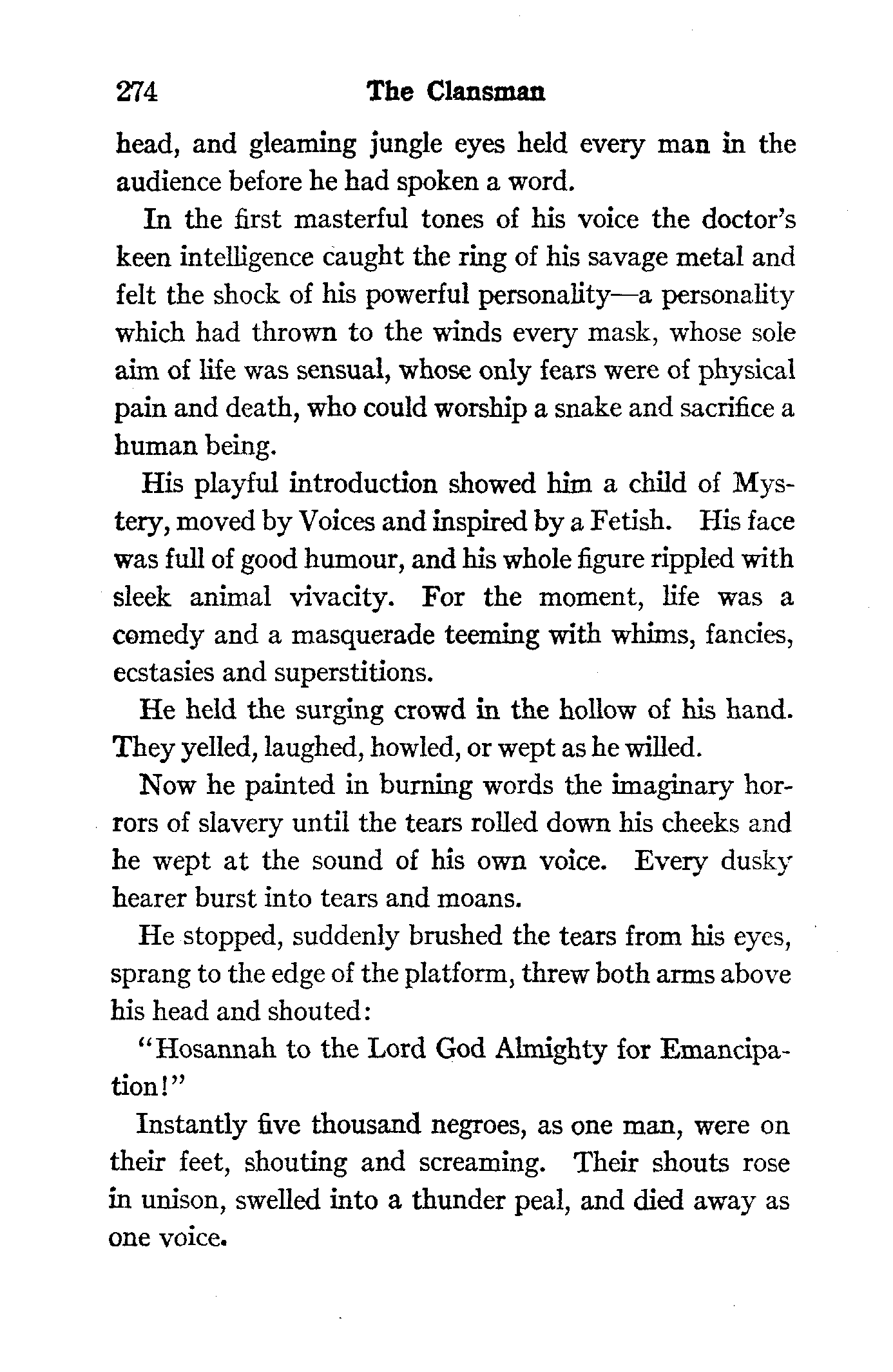 274 The Clansman

head, and gleaming jungle eyes held every man in the audience before he had spoken a word.

In the first masterful tones of his voice the doctor's keen intelligence caught the ring of his savage metal and felt the shock of his powerful personality—a personality which had thrown to the winds every mask, whose sole aim of life was sensual, whose only fears were of physical pain and death, who could worship a snake and sacrifice a human being.

His playful introduction showed him a child of Mystery, moved by Voices and inspired by a Fetish. His face was full of good humour, and his whole figure rippled with sleek animal vivacity. For the moment, life was a comedy and a masquerade teeming with whims, fancies, ecstasies and superstitions.

He held the surging crowd in the hollow of his hand. They yelled, laughed, howled, or wept as he willed.

Now he painted in burning words the imaginary horrors of slavery until the tears rolled down his cheeks and he wept at the sound of his own voice. Every dusky hearer burst into tears and moans.

He stopped, suddenly brushed the tears from his eyes, sprang to the edge of the platform, threw both arms above his head and shouted:

"Hosannah to the Lord God Almighty for Emancipation!"

Instantly five thousand negroes, as one man, were on their feet, shouting and screaming. Their shouts rose in unison, swelled into a thunder peal, and died away as one voice.